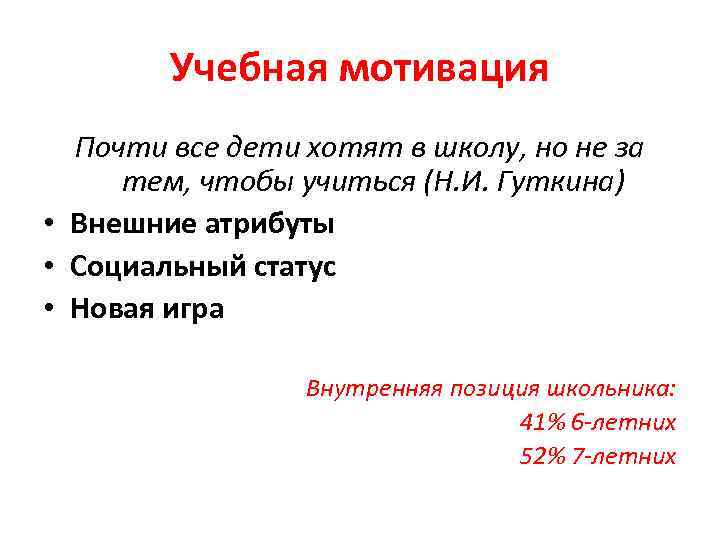 Учебная мотивация

Почти все дети хотят в школу, но не за тем, чтобы учиться (Н.И. Гуткина)

• Внешние атрибуты
• Социальный статус
• Новая игра

Внутренняя позиция школьника:
41% 6-летних
52% 7-летних